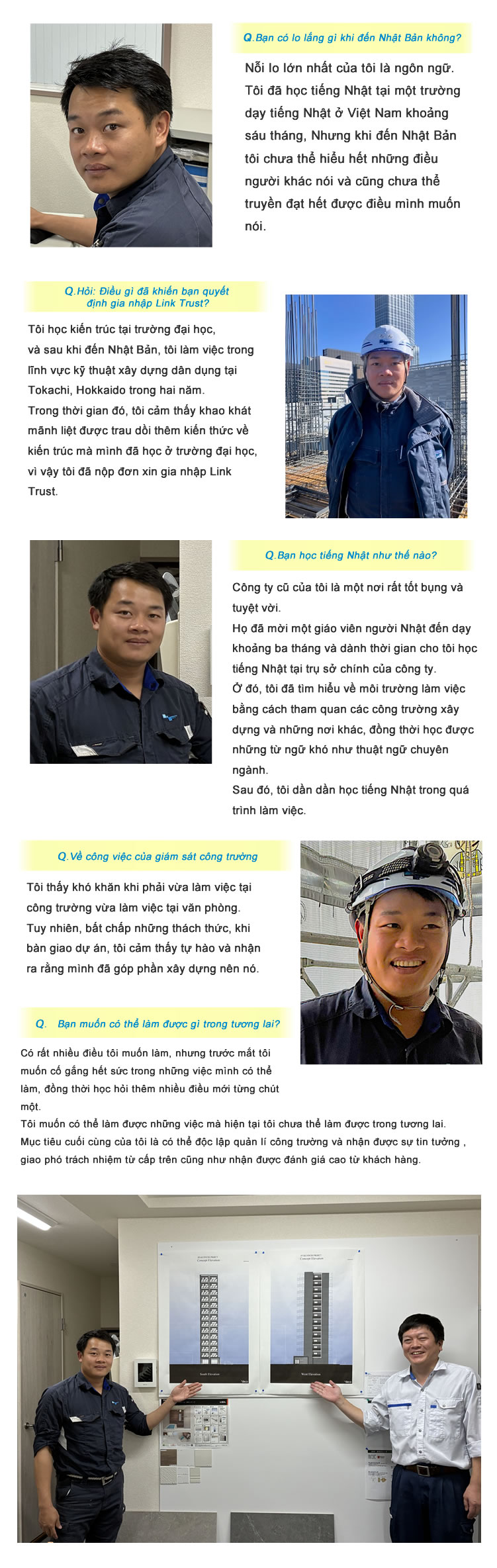 Q.Bạn có lo lắng gì khi đến Nhật Bản không?

Nỗi lo lớn nhất của tôi là ngôn ngữ. Tôi đã học tiếng Nhật tại một trường dạy tiếng Nhật ở Việt Nam khoảng sáu tháng, Nhưng khi đến Nhật Bản tôi chưa thể hiểu hết những điều người khác nói và cũng chưa thể truyền đạt hết được điều mình muốn nói.

Q.Hỏi: Điều gì đã khiến bạn quyết định gia nhập Link Trust?

Tôi học kiến trúc tại trường đại học, và sau khi đến Nhật Bản, tôi làm việc trong lĩnh vực kỹ thuật xây dựng dân dụng tại Tokachi, Hokkaido trong hai năm.
Trong thời gian đó, tôi cảm thấy khao khát mãnh liệt được trau dồi thêm kiến thức về kiến trúc mà mình đã học ở trường đại học, vì vậy tôi đã nộp đơn xin gia nhập Link Trust.

Q.Bạn học tiếng Nhật như thế nào?

Công ty cũ của tôi là một nơi rất tốt bụng và tuyệt vời.
Họ đã mời một giáo viên người Nhật đến dạy khoảng ba tháng và dành thời gian cho tôi học tiếng Nhật tại trụ sở chính của công ty.
Ở đó, tôi đã tìm hiểu về môi trường làm việc bằng cách tham quan các công trường xây dựng và những nơi khác, đồng thời học được những từ ngữ khó như thuật ngữ chuyên ngành.
Sau đó, tôi dần dần học tiếng Nhật trong quá trình làm việc.

Q.Về công việc của giám sát công trường

Tôi thấy khó khăn khi phải vừa làm việc tại công trường vừa làm việc tại văn phòng.
Tuy nhiên, bất chấp những thách thức, khi bàn giao dự án, tôi cảm thấy tự hào và nhận ra rằng mình đã góp phần xây dựng nên nó.

Q. Bạn muốn có thể làm được gì trong tương lai?

Có rất nhiều điều tôi muốn làm, nhưng trước mắt tôi muốn cố gắng hết sức trong những việc mình có thể làm, đồng thời học hỏi thêm nhiều điều mới từng chút một.
Tôi muốn có thể làm được những việc mà hiện tại tôi chưa thể làm được trong tương lai.
Mục tiêu cuối cùng của tôi là có thể độc lập quản lí công trường và nhận được sự tin tưởng , giao phó trách nhiệm từ cấp trên cũng như nhận được đánh giá cao từ khách hàng.

South Elevation
West Elevation